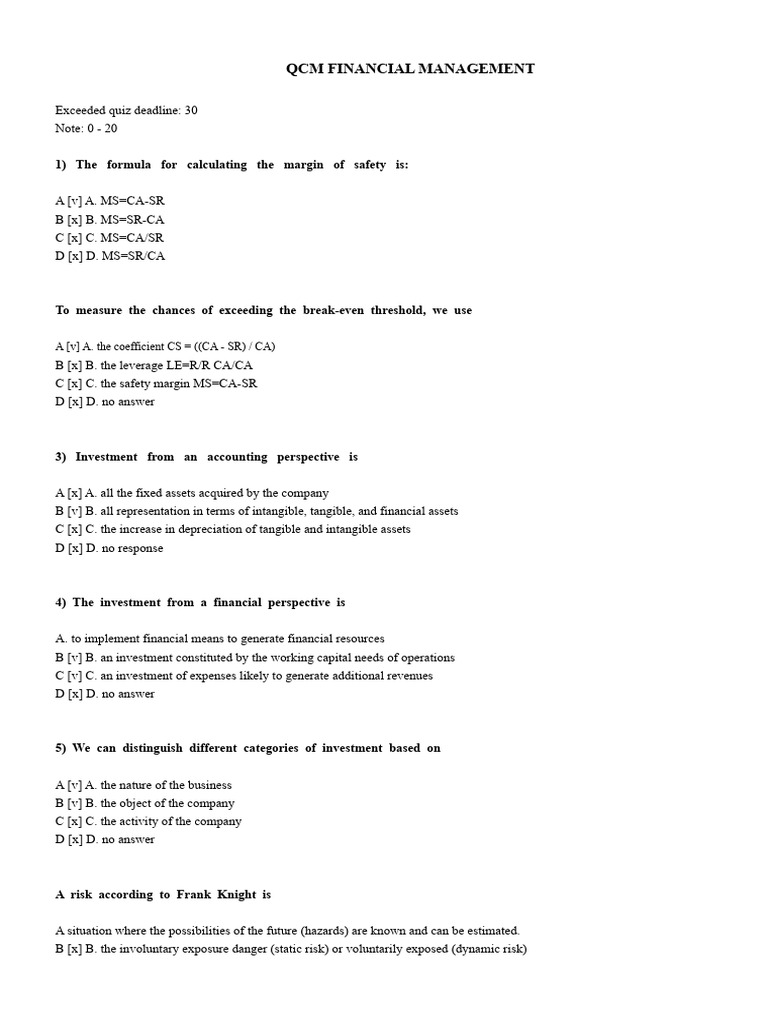 QCM FINANCIAL MANAGEMENT

Exceeded quiz deadline: 30
Note: 0 - 20

1) The formula for calculating the margin of safety is:

A [v] A. MS=CA-SR
B [x] B. MS=SR-CA
C [x] C. MS=CA/SR
D [x] D. MS=SR/CA

To measure the chances of exceeding the break-even threshold, we use

A [v] A. the coefficient CS = ((CA - SR) / CA)
B [x] B. the leverage LE=R/R CA/CA
C [x] C. the safety margin MS=CA-SR
D [x] D. no answer

3) Investment from an accounting perspective is

A [x] A. all the fixed assets acquired by the company
B [v] B. all representation in terms of intangible, tangible, and financial assets
C [x] C. the increase in depreciation of tangible and intangible assets
D [x] D. no response

4) The investment from a financial perspective is

A. to implement financial means to generate financial resources
B [v] B. an investment constituted by the working capital needs of operations
C [v] C. an investment of expenses likely to generate additional revenues
D [x] D. no answer

5) We can distinguish different categories of investment based on

A [v] A. the nature of the business
B [v] B. the object of the company
C [x] C. the activity of the company
D [x] D. no answer

A risk according to Frank Knight is

A situation where the possibilities of the future (hazards) are known and can be estimated.
B [x] B. the involuntary exposure danger (static risk) or voluntarily exposed (dynamic risk)